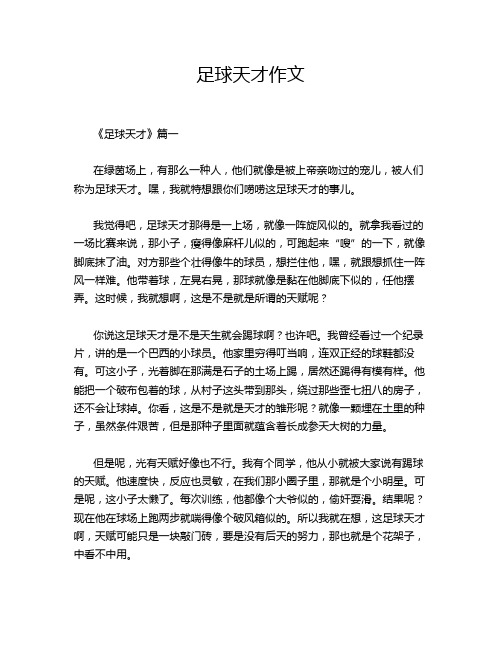 足球天才作文

《足球天才》篇一

在绿茵场上，有那么一种人，他们就像是被上帝亲吻过的宠儿，被人们称为足球天才。嘿，我就特想跟你们唠唠这足球天才的事儿。

我觉得吧，足球天才那得是一上场，就像一阵旋风似的。就拿我看过的一场比赛来说，那小子，瘦得像麻杆儿似的，可跑起来“嗖”的一下，就像脚底抹了油。对方那些个壮得像牛的球员，想拦住他，嘿，就跟想抓住一阵风一样难。他带着球，左晃右晃，那球就像是黏在他脚底下似的，任他摆弄。这时候，我就想啊，这是不是就是所谓的天赋呢？

你说这足球天才是不是天生就会踢球啊？也许吧。我曾经看过一个纪录片，讲的是一个巴西的小球员。他家里穷得叮当响，连双正经的球鞋都没有。可这小子，光着脚在那满是石子的土场上踢，居然还踢得有模有样。他能把一个破布包着的球，从村子这头带到那头，绕过那些歪七扭八的房子，还不会让球掉。你看，这是不是就是天才的雏形呢？就像一颗埋在土里的种子，虽然条件艰苦，但是那种子里面就蕴含着长成参天大树的力量。

但是呢，光有天赋好像也不行。我有个同学，他从小就被大家说有踢球的天赋。他速度快，反应也灵敏，在我们那小圈子里，那就是个小明星。可是呢，这小子太懒了。每次训练，他都像个大爷似的，偷奸耍滑。结果呢？现在他在球场上跑两步就喘得像个破风箱似的。所以我就在想，这足球天才啊，天赋可能只是一块敲门砖，要是没有后天的努力，那也就是个花架子，中看不中用。